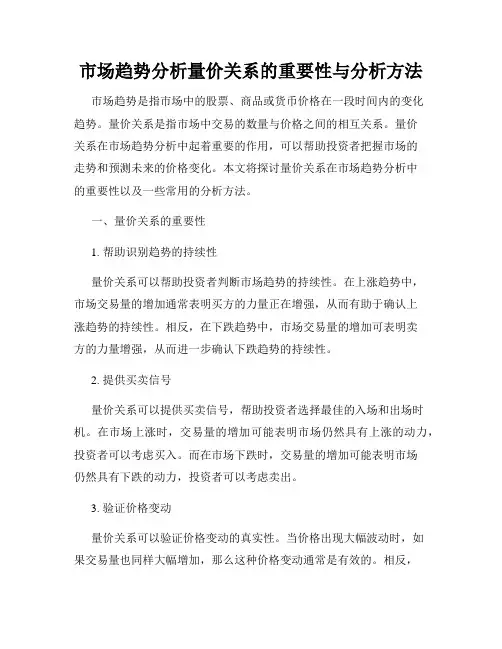 市场趋势分析量价关系的重要性与分析方法

市场趋势是指市场中的股票、商品或货币价格在一段时间内的变化趋势。量价关系是指市场中交易的数量与价格之间的相互关系。量价关系在市场趋势分析中起着重要的作用，可以帮助投资者把握市场的走势和预测未来的价格变化。本文将探讨量价关系在市场趋势分析中的重要性以及一些常用的分析方法。

一、量价关系的重要性

1. 帮助识别趋势的持续性

量价关系可以帮助投资者判断市场趋势的持续性。在上涨趋势中，市场交易量的增加通常表明买方的力量正在增强，从而有助于确认上涨趋势的持续性。相反，在下跌趋势中，市场交易量的增加可表明卖方的力量增强，从而进一步确认下跌趋势的持续性。

2. 提供买卖信号

量价关系可以提供买卖信号，帮助投资者选择最佳的入场和出场时机。在市场上涨时，交易量的增加可能表明市场仍然具有上涨的动力，投资者可以考虑买入。而在市场下跌时，交易量的增加可能表明市场仍然具有下跌的动力，投资者可以考虑卖出。

3. 验证价格变动

量价关系可以验证价格变动的真实性。当价格出现大幅波动时，如果交易量也同样大幅增加，那么这种价格变动通常是有效的。相反，